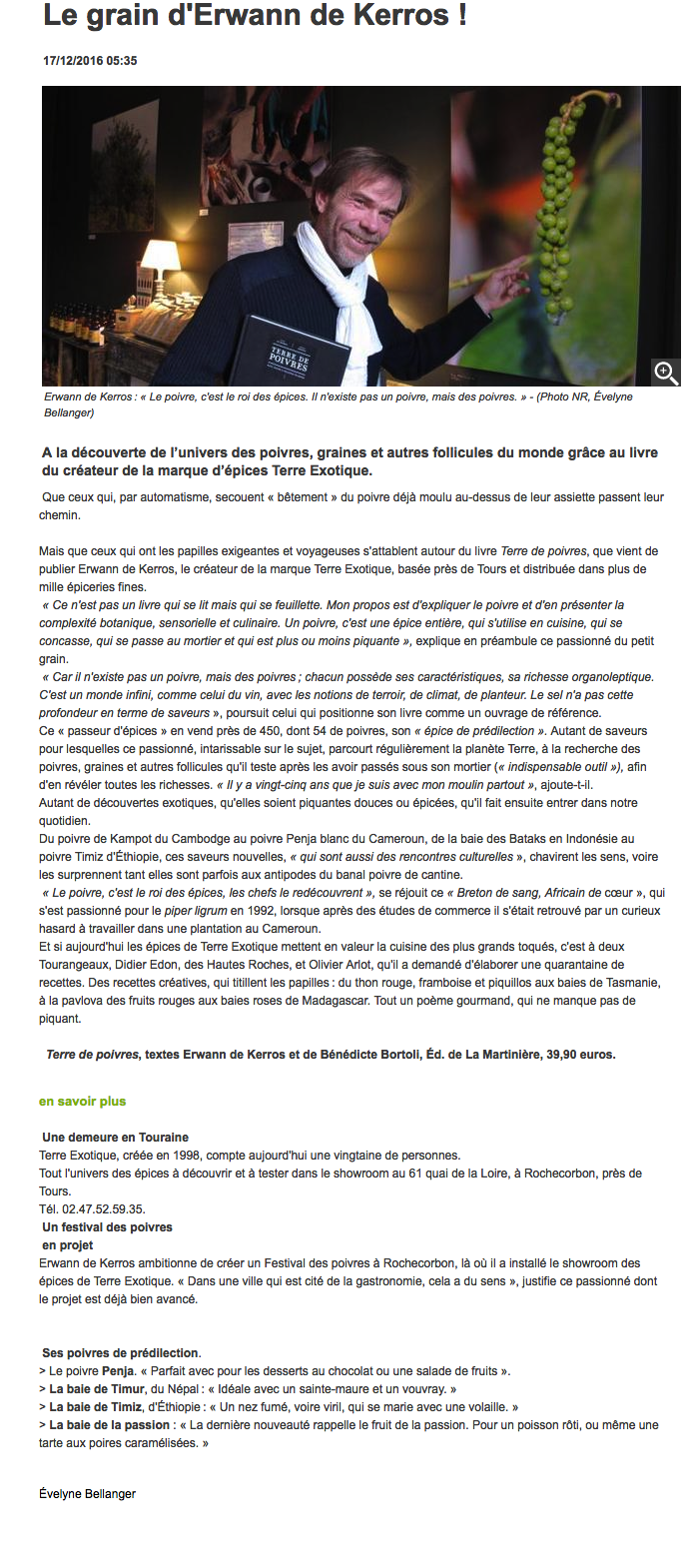 Le grain d'Erwann de Kerros !

17/12/2016 05:35

TERRE DE POIVRES

Erwann de Kerros : « Le poivre, c'est le roi des épices. Il n'existe pas un poivre, mais des poivres. » - (Photo NR, Évelyne Bellanger)

A la découverte de l'univers des poivres, graines et autres follicules du monde grâce au livre du créateur de la marque d'épices Terre Exotique.

Que ceux qui, par automatisme, secouent « bêtement » du poivre déjà moulu au-dessus de leur assiette passent leur chemin.

Mais que ceux qui ont les papilles exigeantes et voyageuses s'attablent autour du livre Terre de poivres, que vient de publier Erwann de Kerros, le créateur de la marque Terre Exotique, basée près de Tours et distribuée dans plus de mille épiceries fines.
« Ce n'est pas un livre qui se lit mais qui se feuillette. Mon propos est d'expliquer le poivre et d'en présenter la complexité botanique, sensorielle et culinaire. Un poivre, c'est une épice entière, qui s'utilise en cuisine, qui se concasse, qui se passe au mortier et qui est plus ou moins piquante », explique en préambule ce passionné du petit grain.
« Car il n'existe pas un poivre, mais des poivres ; chacun possède ses caractéristiques, sa richesse organoleptique. C'est un monde infini, comme celui du vin, avec les notions de terroir, de climat, de planteur. Le sel n'a pas cette profondeur en terme de saveurs », poursuit celui qui positionne son livre comme un ouvrage de référence.
Ce « passeur d'épices » en vend près de 450, dont 54 de poivres, son « épice de prédilection ». Autant de saveurs pour lesquelles ce passionné, intarissable sur le sujet, parcourt régulièrement la planète Terre, à la recherche des poivres, graines et autres follicules qu'il teste après les avoir passés sous son mortier (« indispensable outil »), afin d'en révéler toutes les richesses. « Il y a vingt-cinq ans que je suis avec mon moulin partout », ajoute-t-il.
Autant de découvertes exotiques, qu'elles soient piquantes douces ou épicées, qu'il fait ensuite entrer dans notre quotidien.
Du poivre de Kampot du Cambodge au poivre Penja blanc du Cameroun, de la baie des Bataks en Indonésie au poivre Timiz d'Éthiopie, ces saveurs nouvelles, « qui sont aussi des rencontres culturelles », chavirent les sens, voire les surprennent tant elles sont parfois aux antipodes du banal poivre de cantine.
« Le poivre, c'est le roi des épices, les chefs le redécouvrent », se réjouit ce « Breton de sang, Africain de cœur », qui s'est passionné pour le piper ligrum en 1992, lorsque après des études de commerce il s'était retrouvé par un curieux hasard à travailler dans une plantation au Cameroun.
Et si aujourd'hui les épices de Terre Exotique mettent en valeur la cuisine des plus grands toqués, c'est à deux Tourangeaux, Didier Edon, des Hautes Roches, et Olivier Arlot, qu'il a demandé d'élaborer une quarantaine de recettes. Des recettes créatives, qui titillent les papilles : du thon rouge, framboise et piquillos aux baies de Tasmanie, à la pavlova des fruits rouges aux baies roses de Madagascar. Tout un poème gourmand, qui ne manque pas de piquant.

Terre de poivres, textes Erwann de Kerros et de Bénédicte Bortoli, Éd. de La Martinière, 39,90 euros.

en savoir plus

Une demeure en Touraine
Terre Exotique, créée en 1998, compte aujourd'hui une vingtaine de personnes.
Tout l'univers des épices à découvrir et à tester dans le showroom au 61 quai de la Loire, à Rochecorbon, près de Tours.
Tél. 02.47.52.59.35.
Un festival des poivres en projet
Erwann de Kerros ambitionne de créer un Festival des poivres à Rochecorbon, là où il a installé le showroom des épices de Terre Exotique. « Dans une ville qui est cité de la gastronomie, cela a du sens », justifie ce passionné dont le projet est déjà bien avancé.

Ses poivres de prédilection.
> Le poivre Penja. « Parfait avec pour les desserts au chocolat ou une salade de fruits ».
> La baie de Timur, du Népal : « Idéale avec un sainte-maure et un vouvray. »
> La baie de Timiz, d'Éthiopie : « Un nez fumé, voire viril, qui se marie avec une volaille. »
> La baie de la passion : « La dernière nouveauté rappelle le fruit de la passion. Pour un poisson rôti, ou même une tarte aux poires caramélisées. »

Évelyne Bellanger